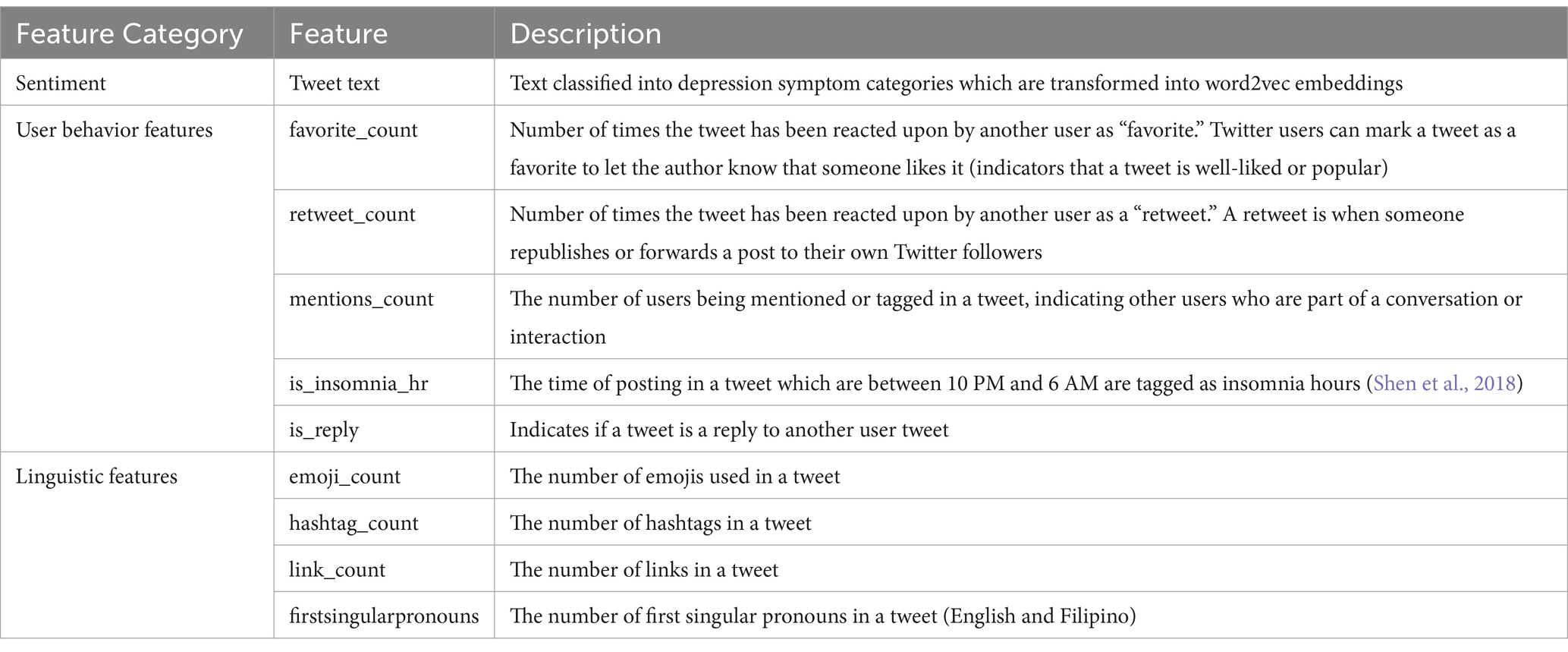 | Feature Category | Feature | Description |
|---|---|---|
| Sentiment | Tweet text | Text classified into depression symptom categories which are transformed into word2vec embeddings |
| User behavior features | favorite_count | Number of times the tweet has been reacted upon by another user as “favorite.” Twitter users can mark a tweet as a favorite to let the author know that someone likes it (indicators that a tweet is well-liked or popular) |
| | retweet_count | Number of times the tweet has been reacted upon by another user as a “retweet.” A retweet is when someone republishes or forwards a post to their own Twitter followers |
| | mentions_count | The number of users being mentioned or tagged in a tweet, indicating other users who are part of a conversation or interaction |
| | is_insomnia_hr | The time of posting in a tweet which are between 10 PM and 6 AM are tagged as insomnia hours (Shen et al., 2018) |
| | is_reply | Indicates if a tweet is a reply to another user tweet |
| Linguistic features | emoji_count | The number of emojis used in a tweet |
| | hashtag_count | The number of hashtags in a tweet |
| | link_count | The number of links in a tweet |
| | firstsingularpronouns | The number of first singular pronouns in a tweet (English and Filipino) |